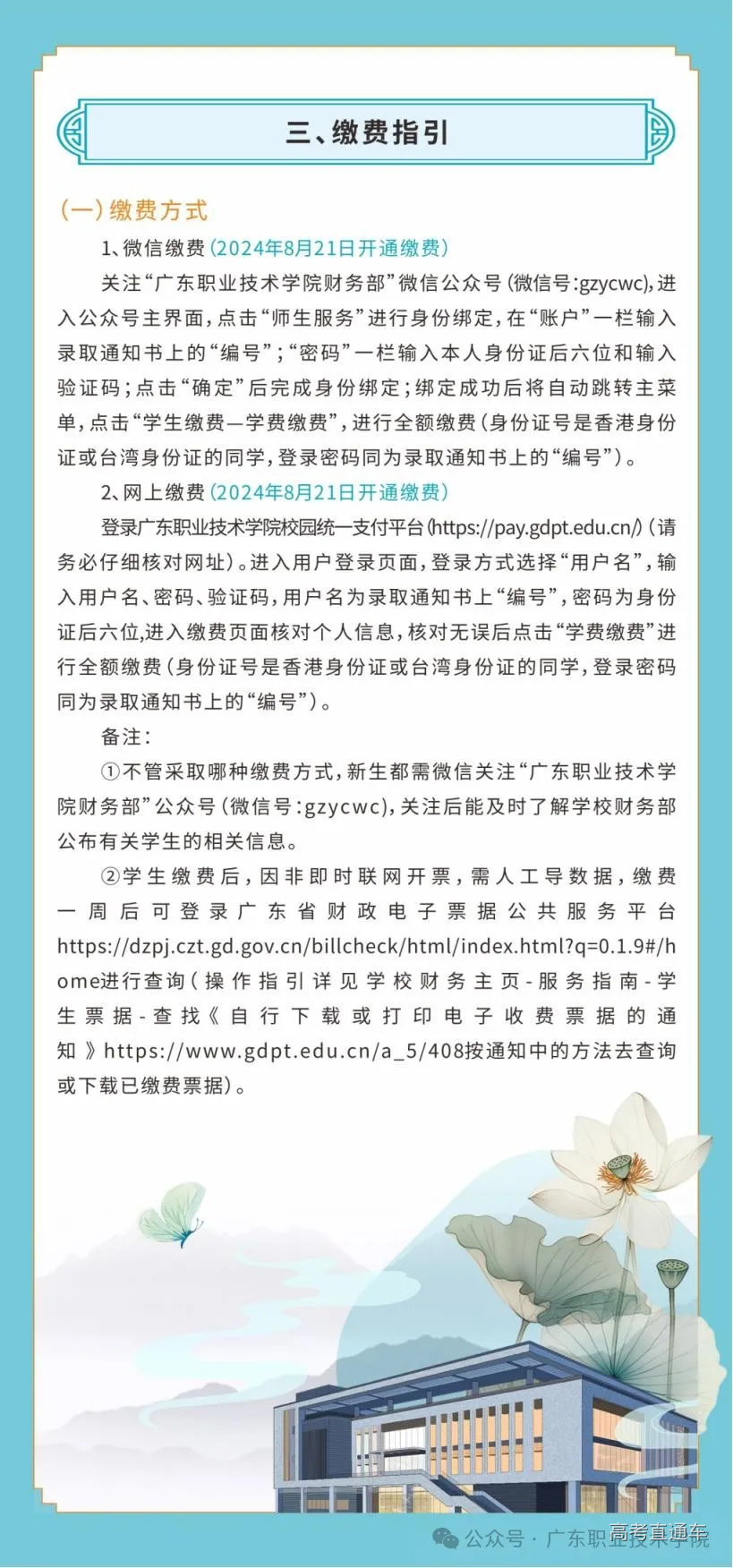 三、缴费指引

(一)缴费方式

1、微信缴费(2024年8月21日开通缴费)

关注“广东职业技术学院财务部”微信公众号(微信号:gzycwc),进入公众号主界面,点击“师生服务”进行身份绑定,在“账户”一栏输入录取通知书上的“编号”;“密码”一栏输入本人身份证后六位和输入验证码;点击“确定”后完成身份绑定;绑定成功后将自动跳转主菜单,点击“学生缴费—学费缴费”,进行全额缴费(身份证号是香港身份证或台湾身份证的同学,登录密码同为录取通知书上的“编号”)。

2、网上缴费(2024年8月21日开通缴费)

登录广东职业技术学院校园统一支付平台(https://pay.gdpt.edu.cn/)(请务必仔细核对网址)。进入用户登录页面,登录方式选择“用户名”,输入用户名、密码、验证码,用户名为录取通知书上“编号”,密码为身份证后六位,进入缴费页面核对个人信息,核对无误后点击“学费缴费”进行全额缴费(身份证号是香港身份证或台湾身份证的同学,登录密码同为录取通知书上的“编号”)。

备注:

①不管采取哪种缴费方式,新生都需微信关注“广东职业技术学院财务部”公众号(微信号:gzycwc),关注后能及时了解学校财务部公布有关学生的相关信息。

②学生缴费后,因非即时联网开票,需人工导数据,缴费一周后可登录广东省财政电子票据公共服务平台https://dzpj.czt.gd.gov.cn/billcheck/html/index.html?q=0.1.9#/home进行查询(操作指引详见学校财务主页-服务指南-学生票据-查找《自行下载或打印电子收费票据的通知》https://www.gdpt.edu.cn/a_5/408按通知中的方法去查询或下载已缴费票据)。

公众号 · 广东职业技术学院 高考直通车